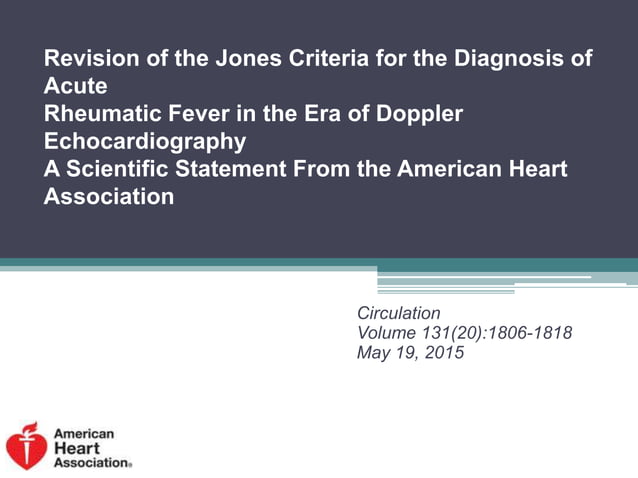 Revision of the Jones Criteria for the Diagnosis of Acute
Rheumatic Fever in the Era of Doppler Echocardiography
A Scientific Statement From the American Heart Association

Circulation
Volume 131(20):1806-1818
May 19, 2015

American Heart Association®